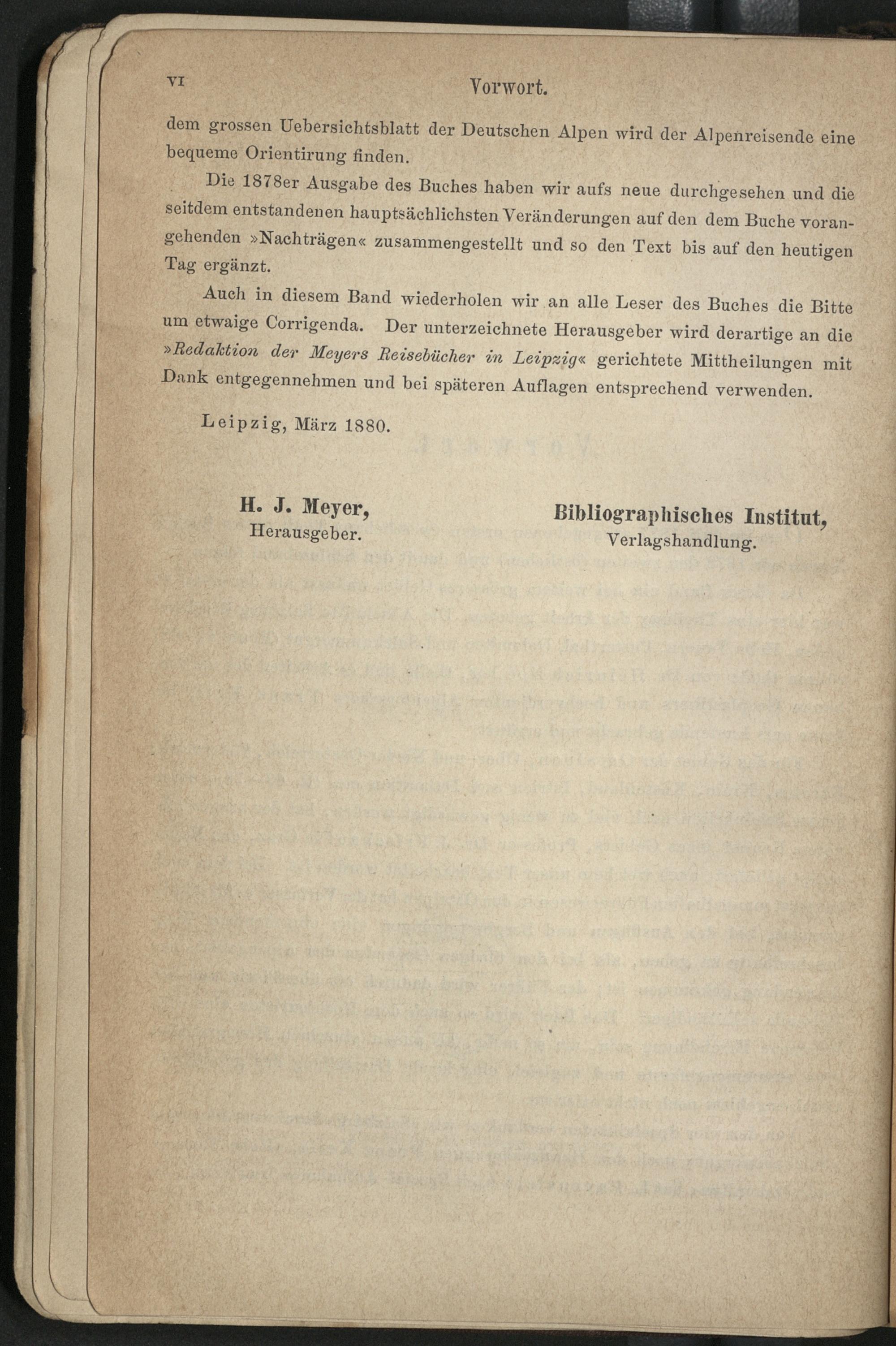 VI Vorwort.

dem grossen Uebersichtsblatt der Deutschen Alpen wird der Alpenreisende eine bequeme Orientirung finden.

Die 1878er Ausgabe des Buches haben wir aufs neue durchgesehen und die seitdem entstandenen hauptsächlichsten Veränderungen auf den dem Buche vorangehenden »Nachträgen« zusammengestellt und so den Text bis auf den heutigen Tag ergänzt.

Auch in diesem Band wiederholen wir an alle Leser des Buches die Bitte um etwaige Corrigenda. Der unterzeichnete Herausgeber wird derartige an die »Redaktion der Meyers Reisebücher in Leipzig« gerichtete Mittheilungen mit Dank entgegennehmen und bei späteren Auflagen entsprechend verwenden.

Leipzig, März 1880.

H. J. Meyer,
Herausgeber.

Bibliographisches Institut,
Verlagshandlung.